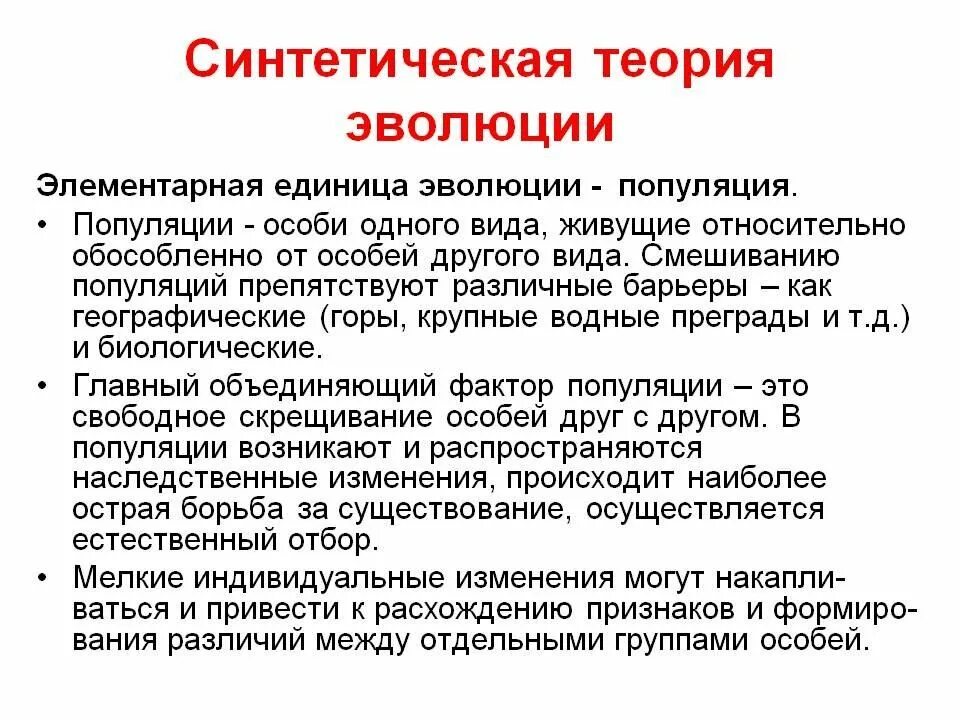 Синтетическая теория эволюции

Элементарная единица эволюции - популяция.

• Популяции - особи одного вида, живущие относительно обособленно от особей другого вида. Смешиванию популяций препятствуют различные барьеры – как географические (горы, крупные водные преграды и т.д.) и биологические.

• Главный объединяющий фактор популяции – это свободное скрещивание особей друг с другом. В популяции возникают и распространяются наследственные изменения, происходит наиболее острая борьба за существование, осуществляется естественный отбор.

• Мелкие индивидуальные изменения могут накапливаться и привести к расхождению признаков и формирования различий между отдельными группами особей.